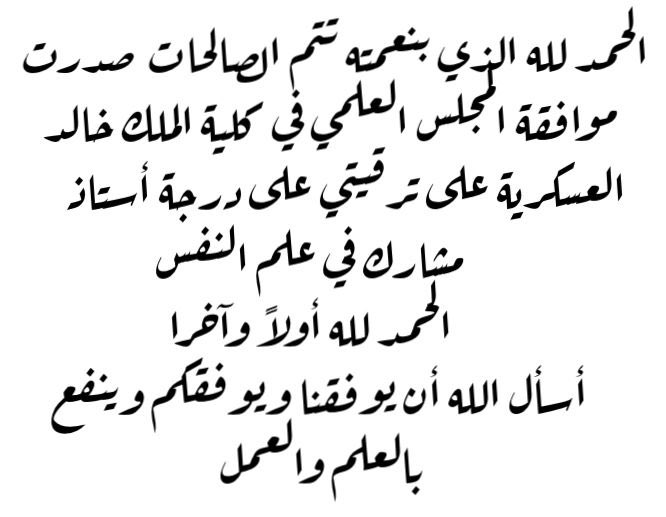 الحمد لله الذي بنعمته تتم الصالحات صدرت موافقة المجلس العلمي في كلية الملك خالد العسكرية على ترقيتي على درجة أستاذ مشارك في علم النفس
الحمد لله أولاً وآخرا
أسأل الله أن يوفقنا ويوفقكم وينفع بالعلم والعمل